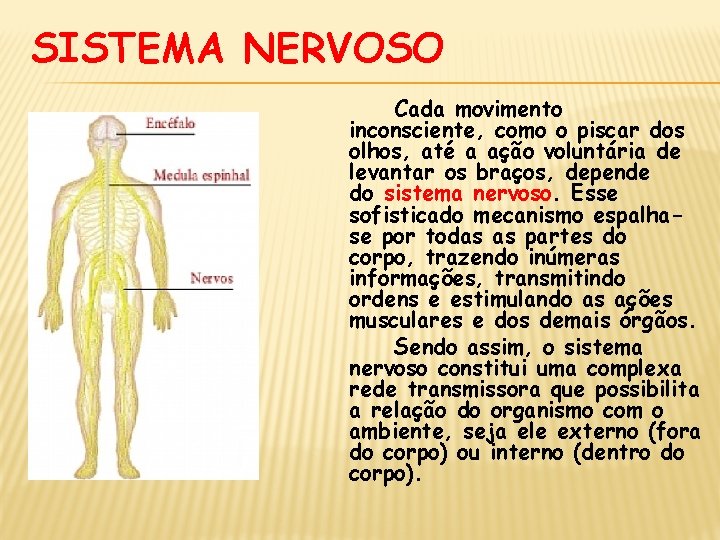 SISTEMA NERVOSO

Encéfalo

Medula espinhal

Nervos

Cada movimento inconsciente, como o piscar dos olhos, até a ação voluntária de levantar os braços, depende do sistema nervoso. Esse sofisticado mecanismo espalha-se por todas as partes do corpo, trazendo inúmeras informações, transmitindo ordens e estimulando as ações musculares e dos demais órgãos.

Sendo assim, o sistema nervoso constitui uma complexa rede transmissora que possibilita a relação do organismo com o ambiente, seja ele externo (fora do corpo) ou interno (dentro do corpo).